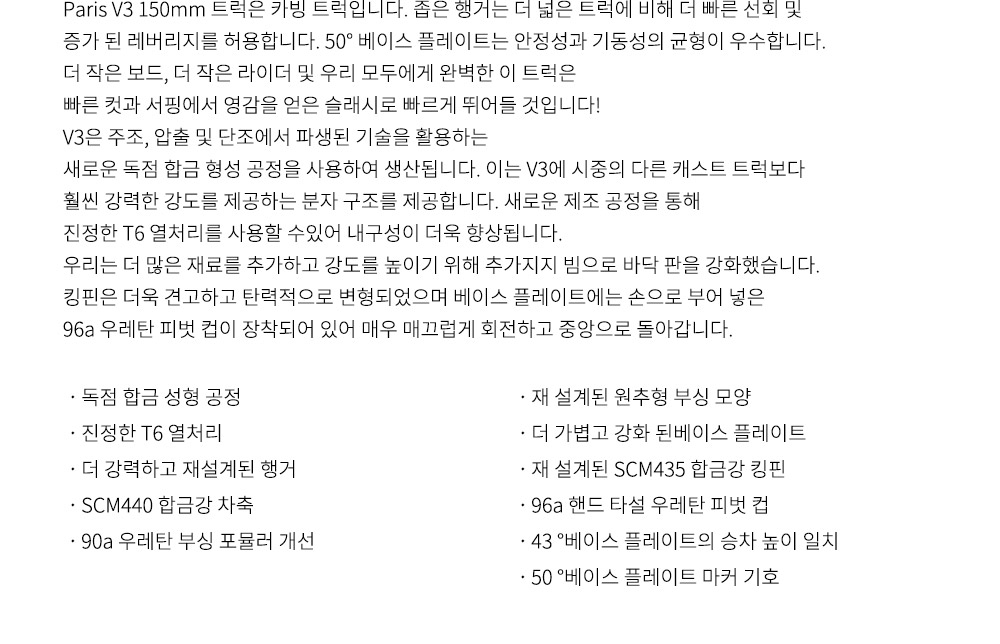 Paris V3 150mm 트럭은 카빙 트럭입니다. 좁은 행거는 더 넓은 트럭에 비해 더 빠른 선회 및 증가 된 레버리지를 허용합니다. 50° 베이스 플레이트는 안정성과 기동성의 균형이 우수합니다. 더 작은 보드, 더 작은 라이더 및 우리 모두에게 완벽한 이 트럭은 빠른 컷과 서핑에서 영감을 얻은 슬래시로 빠르게 뛰어들 것입니다!
V3은 주조, 압출 및 단조에서 파생된 기술을 활용하는 새로운 독점 합금 형성 공정을 사용하여 생산됩니다. 이는 V3에 시중의 다른 캐스트 트럭보다 훨씬 강력한 강도를 제공하는 분자 구조를 제공합니다. 새로운 제조 공정을 통해 진정한 T6 열처리를 사용할 수있어 내구성이 더욱 향상됩니다.
우리는 더 많은 재료를 추가하고 강도를 높이기 위해 추가지지 빔으로 바닥 판을 강화했습니다.
킹핀은 더욱 견고하고 탄력적으로 변형되었으며 베이스 플레이트에는 손으로 부어 넣은 96a 우레탄 피벗 컵이 장착되어 있어 매우 매끄럽게 회전하고 중앙으로 돌아갑니다.

· 독점 합금 성형 공정
· 진정한 T6 열처리
· 더 강력하고 재설계된 행거
· SCM440 합금강 차축
· 90a 우레탄 부싱 포뮬러 개선

· 재 설계된 원추형 부싱 모양
· 더 가볍고 강화 된베이스 플레이트
· 재 설계된 SCM435 합금강 킹핀
· 96a 핸드 타설 우레탄 피벗 컵
· 43 °베이스 플레이트의 승차 높이 일치
· 50 °베이스 플레이트 마커 기호